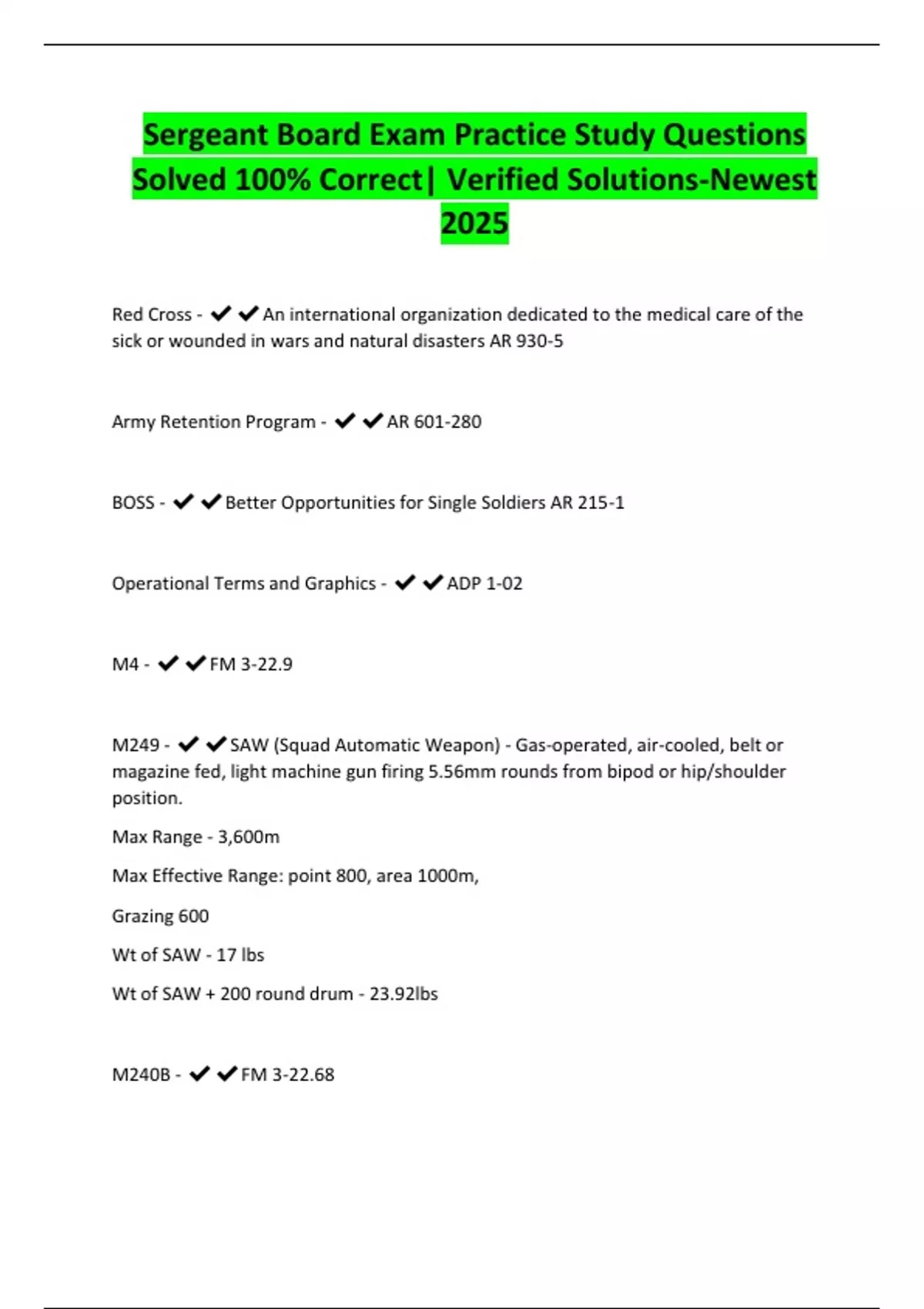 Sergeant Board Exam Practice Study Questions Solved 100% Correct| Verified Solutions-Newest 2025

Red Cross - ✔✔An international organization dedicated to the medical care of the sick or wounded in wars and natural disasters AR 930-5

Army Retention Program - ✔✔AR 601-280

BOSS - ✔✔Better Opportunities for Single Soldiers AR 215-1

Operational Terms and Graphics - ✔✔ADP 1-02

M4 - ✔✔FM 3-22.9

M249 - ✔✔SAW (Squad Automatic Weapon) - Gas-operated, air-cooled, belt or magazine fed, light machine gun firing 5.56mm rounds from bipod or hip/shoulder position.

Max Range - 3,600m

Max Effective Range: point 800, area 1000m,

Grazing 600

Wt of SAW - 17 lbs

Wt of SAW + 200 round drum - 23.92lbs

M240B - ✔✔FM 3-22.68